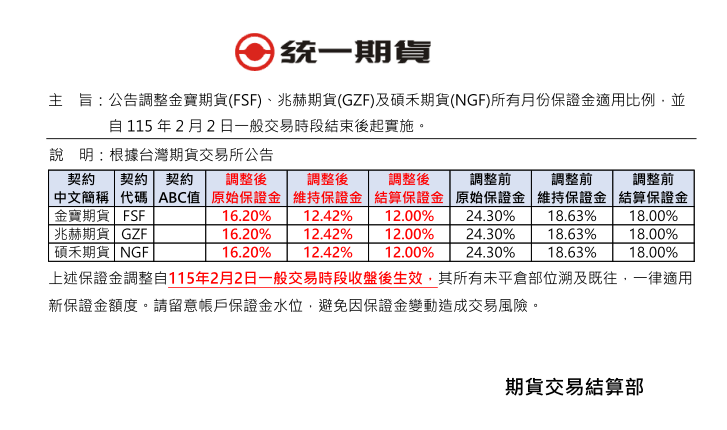 統一期貨

主 旨：公告調整金寶期貨(FSF)、兆赫期貨(GZF)及碩禾期貨(NGF)所有月份保證金適用比例，並自115年2月2日一般交易時段結束後起實施。

說 明：根據台灣期貨交易所公告

| 契約中文簡稱 | 契約代碼 | 契約ABC值 | 調整後原始保證金 | 調整後維持保證金 | 調整後結算保證金 | 調整前原始保證金 | 調整前維持保證金 | 調整前結算保證金 |
|---|---|---|---|---|---|---|---|---|
| 金寶期貨 | FSF | | 16.20% | 12.42% | 12.00% | 24.30% | 18.63% | 18.00% |
| 兆赫期貨 | GZF | | 16.20% | 12.42% | 12.00% | 24.30% | 18.63% | 18.00% |
| 碩禾期貨 | NGF | | 16.20% | 12.42% | 12.00% | 24.30% | 18.63% | 18.00% |

上述保證金調整自115年2月2日一般交易時段收盤後生效，其所有未平倉部位溯及既往，一律適用新保證金額度。請留意帳戶保證金水位，避免因保證金變動造成交易風險。

期貨交易結算部